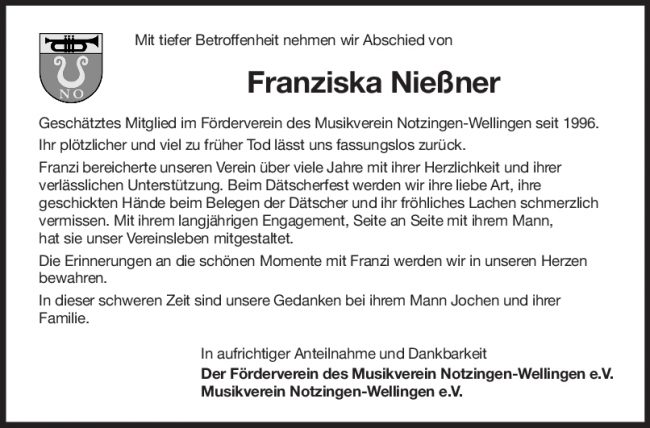 NO

Mit tiefer Betroffenheit nehmen wir Abschied von

Franziska Nießner

Geschätztes Mitglied im Förderverein des Musikverein Notzingen-Wellingen seit 1996.

Ihr plötzlicher und viel zu früher Tod lässt uns fassungslos zurück.

Franzi bereicherte unseren Verein über viele Jahre mit ihrer Herzlichkeit und ihrer verlässlichen Unterstützung. Beim Dätscherfest werden wir ihre liebe Art, ihre geschickten Hände beim Belegen der Dätscher und ihr fröhliches Lachen schmerzlich vermissen. Mit ihrem langjährigen Engagement, Seite an Seite mit ihrem Mann, hat sie unser Vereinsleben mitgestaltet.

Die Erinnerungen an die schönen Momente mit Franzi werden wir in unseren Herzen bewahren.

In dieser schweren Zeit sind unsere Gedanken bei ihrem Mann Jochen und ihrer Familie.

In aufrichtiger Anteilnahme und Dankbarkeit
Der Förderverein des Musikverein Notzingen-Wellingen e.V.
Musikverein Notzingen-Wellingen e.V.